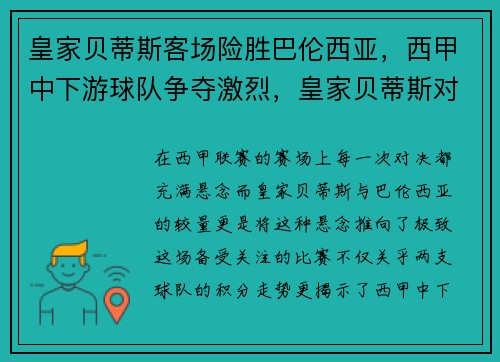 皇家贝蒂斯客场险胜巴伦西亚，西甲中下游球队争夺激烈，皇家贝蒂斯对

在西甲联赛的赛场上每一次对决都充满悬念而皇家贝蒂斯与巴伦西亚的较量更是将这种悬念推向了极致这场备受关注的比赛不仅关乎两支球队的积分走势更揭示了西甲中下